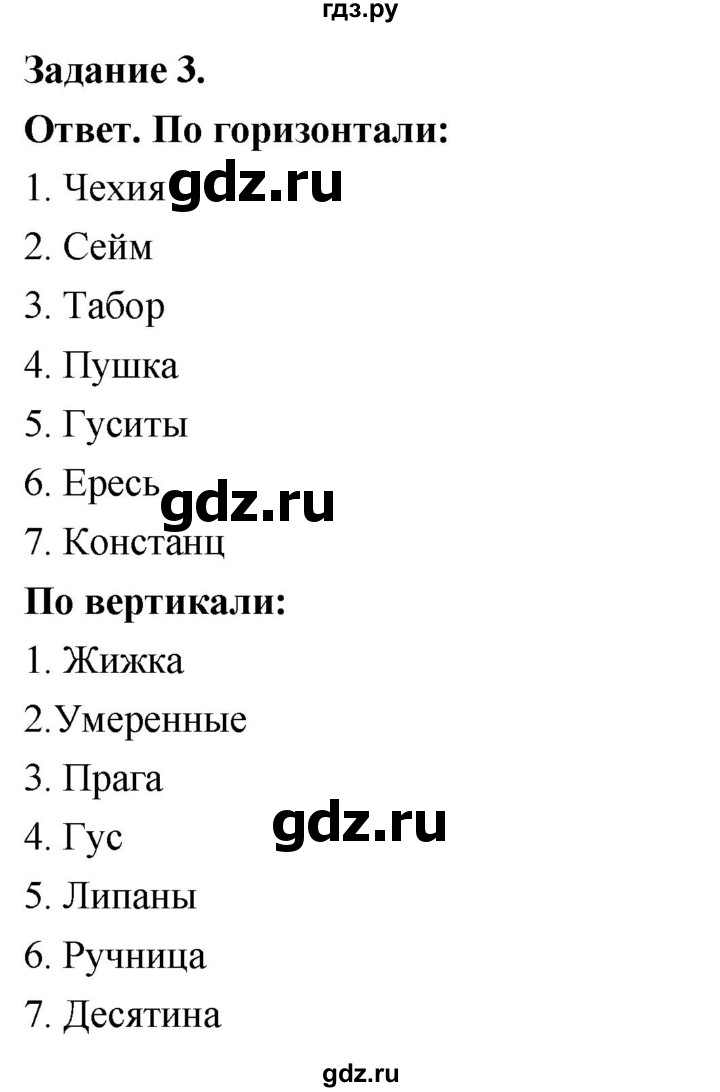 гдз.ру

Задание 3.

Ответ. По горизонтали:

1. Чехия gdz.ru

2. Сейм

3. Табор

4. Пушка

5. Гуситы

6. Ересь gdz.ru

7. Констанц

По вертикали:

1. Жижка

2.Умеренные

3. Прага

4. Гус gdz.ru

5. Липаны

6. Ручница

7. Десятина

gdz.ru